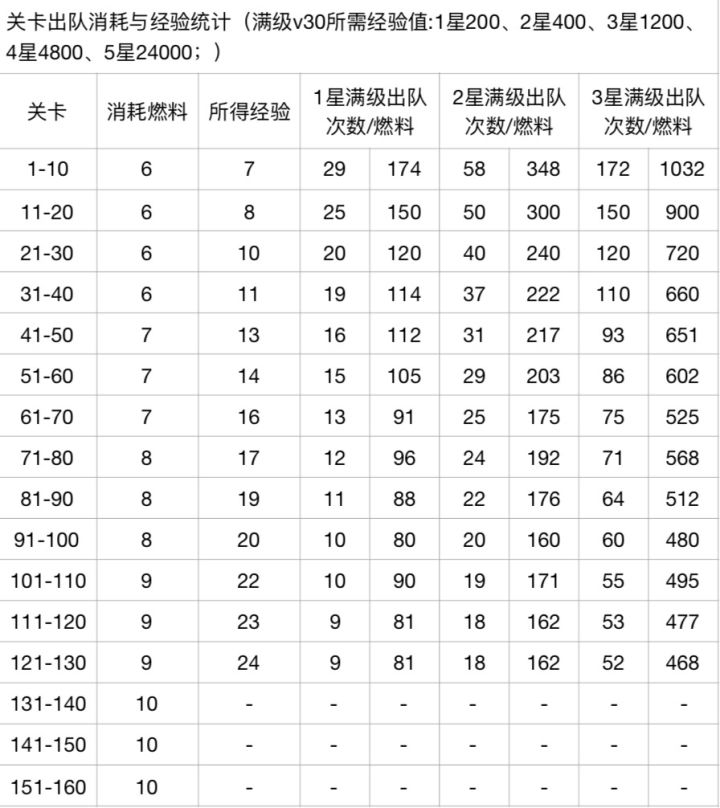 关卡出队消耗与经验统计（满级v30所需经验值:1星200、2星400、3星1200、4星4800、5星24000；）

| 关卡 | 消耗燃料 | 所得经验 | 1星满级出队次数/燃料 | | 2星满级出队次数/燃料 | | 3星满级出队次数/燃料 | |
|---|---|---|---|---|---|---|---|---|
| 1-10 | 6 | 7 | 29 | 174 | 58 | 348 | 172 | 1032 |
| 11-20 | 6 | 8 | 25 | 150 | 50 | 300 | 150 | 900 |
| 21-30 | 6 | 10 | 20 | 120 | 40 | 240 | 120 | 720 |
| 31-40 | 6 | 11 | 19 | 114 | 37 | 222 | 110 | 660 |
| 41-50 | 7 | 13 | 16 | 112 | 31 | 217 | 93 | 651 |
| 51-60 | 7 | 14 | 15 | 105 | 29 | 203 | 86 | 602 |
| 61-70 | 7 | 16 | 13 | 91 | 25 | 175 | 75 | 525 |
| 71-80 | 8 | 17 | 12 | 96 | 24 | 192 | 71 | 568 |
| 81-90 | 8 | 19 | 11 | 88 | 22 | 176 | 64 | 512 |
| 91-100 | 8 | 20 | 10 | 80 | 20 | 160 | 60 | 480 |
| 101-110 | 9 | 22 | 10 | 90 | 19 | 171 | 55 | 495 |
| 111-120 | 9 | 23 | 9 | 81 | 18 | 162 | 53 | 477 |
| 121-130 | 9 | 24 | 9 | 81 | 18 | 162 | 52 | 468 |
| 131-140 | 10 | - | - | - | - | - | - | - |
| 141-150 | 10 | - | - | - | - | - | - | - |
| 151-160 | 10 | - | - | - | - | - | - | - |